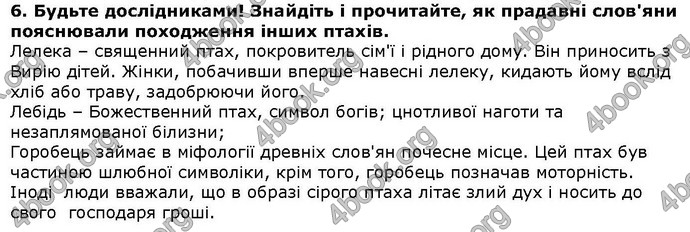 6. Будьте дослідниками! Знайдіть і прочитайте, як прадавні слов'яни пояснювали походження інших птахів.
Лелека – священний птах, покровитель сім'ї і рідного дому. Він приносить з Вирію дітей. Жінки, побачивши вперше навесні лелеку, кидають йому вслід хліб або траву, задобрюючи його.
Лебідь – Божественний птах, символ богів; цнотливої наготи та незаплямованої білизни;
Горобець займає в міфології древніх слов'ян почесне місце. Цей птах був частиною шлюбної символіки, крім того, горобець позначав моторність. Іноді люди вважали, що в образі сірого птаха літає злий дух і носить до свого господаря гроші.

4book.org